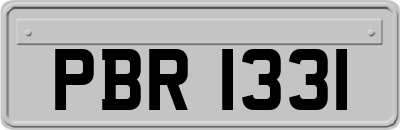 PBR 1331